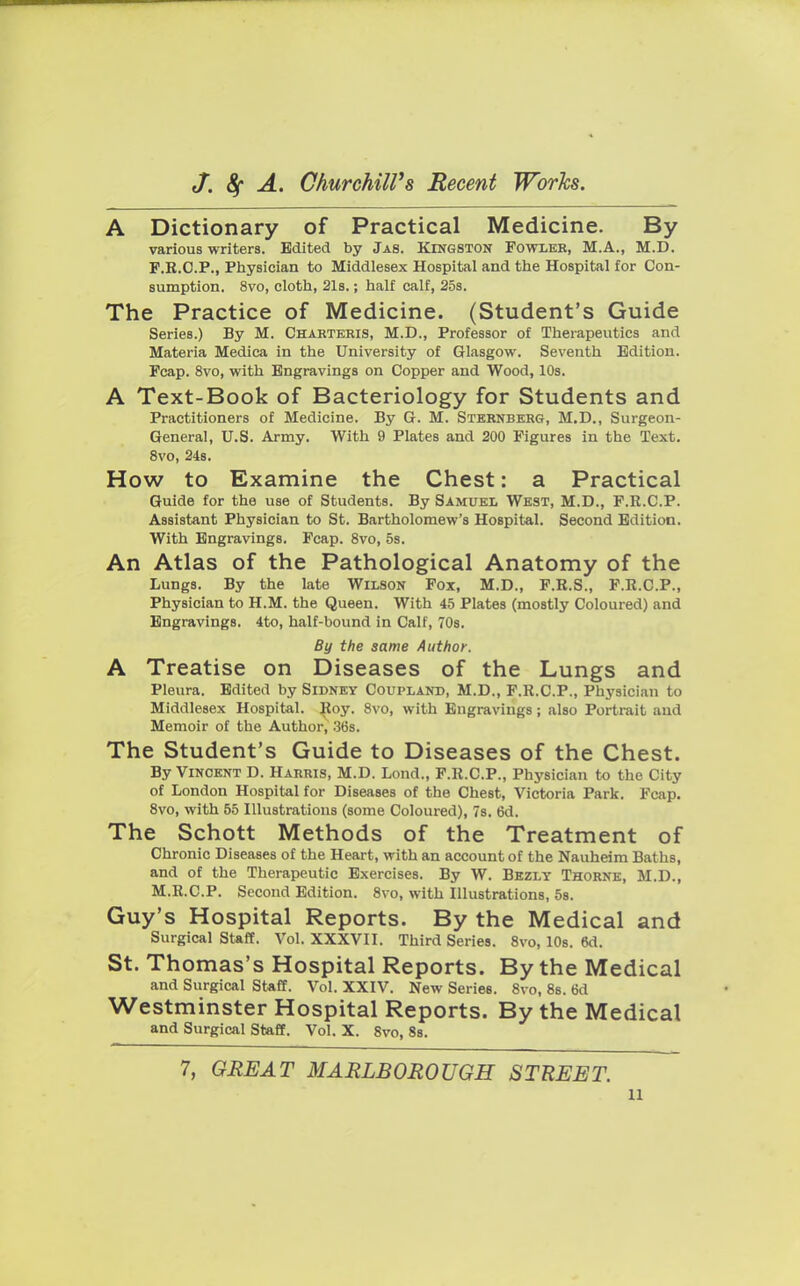 J. & A. Churchill's Recent Works.

A Dictionary of Practical Medicine. By various writers. Edited by Jas. Kingston Fowler, M.A., M.D. F.R.C.P., Physician to Middlesex Hospital and the Hospital for Consumption. 8vo, cloth, 21s.; half calf, 25s.

The Practice of Medicine. (Student's Guide Series.) By M. Charteris, M.D., Professor of Therapeutics and Materia Medica in the University of Glasgow. Seventh Edition. Fcap. 8vo, with Engravings on Copper and Wood, 10s.

A Text-Book of Bacteriology for Students and Practitioners of Medicine. By G. M. Sternberg, M.D., Surgeon-General, U.S. Army. With 9 Plates and 200 Figures in the Text. 8vo, 24s.

How to Examine the Chest: a Practical Guide for the use of Students. By Samuel West, M.D., F.R.C.P. Assistant Physician to St. Bartholomew's Hospital. Second Edition. With Engravings. Fcap. 8vo, 5s.

An Atlas of the Pathological Anatomy of the Lungs. By the late Wilson Fox, M.D., F.R.S., F.R.C.P., Physician to H.M. the Queen. With 45 Plates (mostly Coloured) and Engravings. 4to, half-bound in Calf, 70s.

By the same Author.

A Treatise on Diseases of the Lungs and Pleura. Edited by Sidney Coupland, M.D., F.R.C.P., Physician to Middlesex Hospital. Roy. 8vo, with Engravings; also Portrait and Memoir of the Author, 36s.

The Student's Guide to Diseases of the Chest. By Vincent D. Harris, M.D. Lond., F.R.C.P., Physician to the City of London Hospital for Diseases of the Chest, Victoria Park. Fcap. 8vo, with 55 Illustrations (some Coloured), 7s. 6d.

The Schott Methods of the Treatment of Chronic Diseases of the Heart, with an account of the Nauheim Baths, and of the Therapeutic Exercises. By W. Bezly Thorne, M.D., M.R.C.P. Second Edition. 8vo, with Illustrations, 5s.

Guy's Hospital Reports. By the Medical and Surgical Staff. Vol. XXXVII. Third Series. 8vo, 10s. 6d.

St. Thomas's Hospital Reports. By the Medical and Surgical Staff. Vol. XXIV. New Series. 8vo, 8s. 6d

Westminster Hospital Reports. By the Medical and Surgical Staff. Vol. X. 8vo, 8s.

7, GREAT MARLBOROUGH STREET.

11